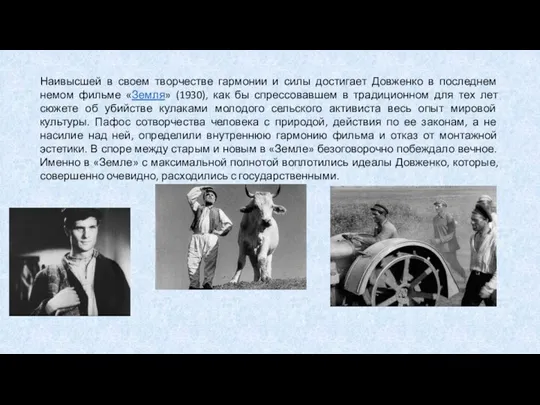 Наивысшей в своем творчестве гармонии и силы достигает Довженко в последнем немом фильме «Земля» (1930), как бы спрессовавшем в традиционном для тех лет сюжете об убийстве кулаками молодого сельского активиста весь опыт мировой культуры. Пафос сотворчества человека с природой, действия по ее законам, а не насилие над ней, определили внутреннюю гармонию фильма и отказ от монтажной эстетики. В споре между старым и новым в «Земле» безоговорочно побеждало вечное. Именно в «Земле» с максимальной полнотой воплотились идеалы Довженко, которые, совершенно очевидно, расходились с государственными.